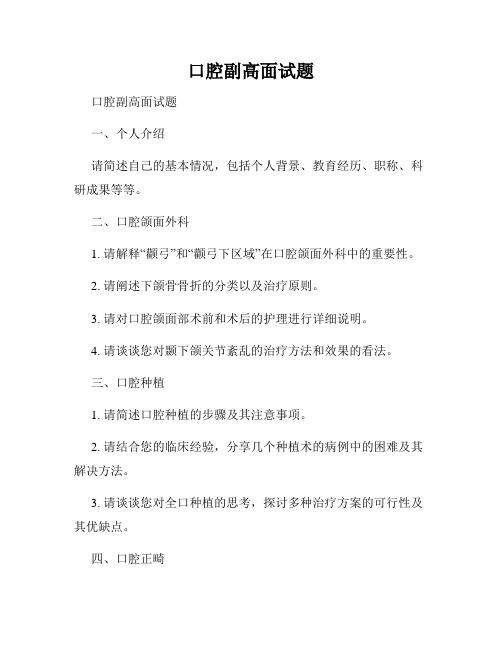 口腔副高面试题

口腔副高面试题

一、个人介绍

请简述自己的基本情况，包括个人背景、教育经历、职称、科研成果等等。

二、口腔颌面外科

1. 请解释“颧弓”和“颧弓下区域”在口腔颌面外科中的重要性。

2. 请阐述下颌骨骨折的分类以及治疗原则。

3. 请对口腔颌面部术前和术后的护理进行详细说明。

4. 请谈谈您对颞下颌关节紊乱的治疗方法和效果的看法。

三、口腔种植

1. 请简述口腔种植的步骤及其注意事项。

2. 请结合您的临床经验，分享几个种植术的病例中的困难及其解决方法。

3. 请谈谈您对全口种植的思考，探讨多种治疗方案的可行性及其优缺点。

四、口腔正畸